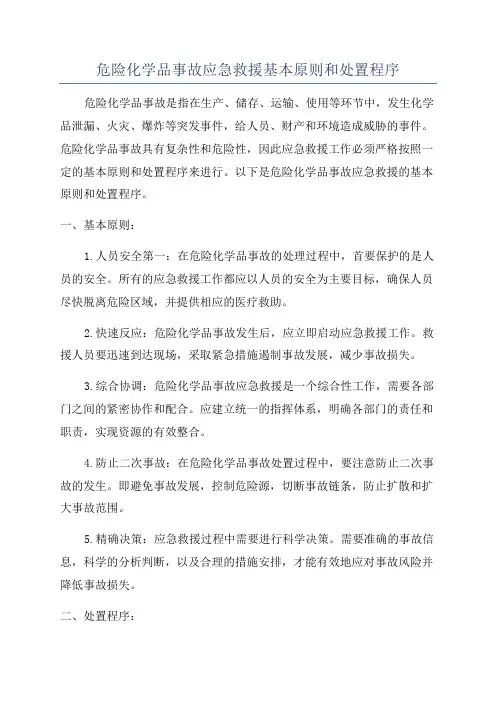 危险化学品事故应急救援基本原则和处置程序

危险化学品事故是指在生产、储存、运输、使用等环节中，发生化学品泄漏、火灾、爆炸等突发事件，给人员、财产和环境造成威胁的事件。危险化学品事故具有复杂性和危险性，因此应急救援工作必须严格按照一定的基本原则和处置程序来进行。以下是危险化学品事故应急救援的基本原则和处置程序。

一、基本原则：

1.人员安全第一：在危险化学品事故的处理过程中，首要保护的是人员的安全。所有的应急救援工作都应以人员的安全为主要目标，确保人员尽快脱离危险区域，并提供相应的医疗救助。

2.快速反应：危险化学品事故发生后，应立即启动应急救援工作。救援人员要迅速到达现场，采取紧急措施遏制事故发展，减少事故损失。

3.综合协调：危险化学品事故应急救援是一个综合性工作，需要各部门之间的紧密协作和配合。应建立统一的指挥体系，明确各部门的责任和职责，实现资源的有效整合。

4.防止二次事故：在危险化学品事故处置过程中，要注意防止二次事故的发生。即避免事故发展，控制危险源，切断事故链条，防止扩散和扩大事故范围。

5.精确决策：应急救援过程中需要进行科学决策。需要准确的事故信息，科学的分析判断，以及合理的措施安排，才能有效地应对事故风险并降低事故损失。

二、处置程序：